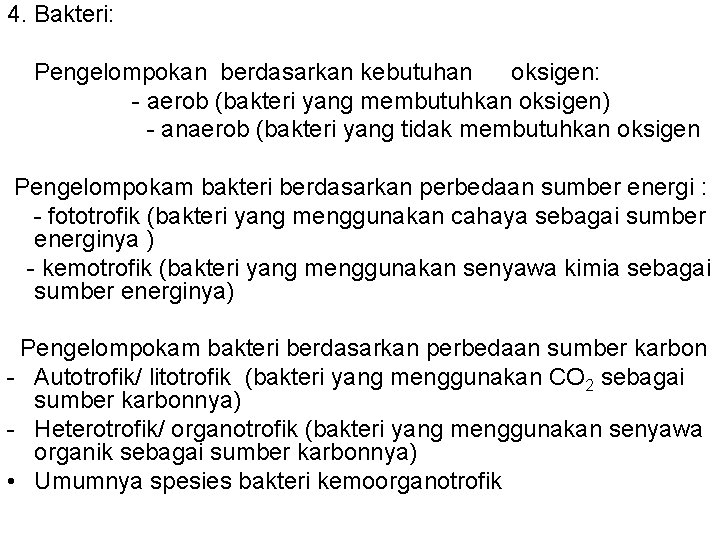 4. Bakteri:

Pengelompokan berdasarkan kebutuhan oksigen:
- aerob (bakteri yang membutuhkan oksigen)
- anaerob (bakteri yang tidak membutuhkan oksigen

Pengelompokam bakteri berdasarkan perbedaan sumber energi :
- fototrofik (bakteri yang menggunakan cahaya sebagai sumber energinya )
- kemotrofik (bakteri yang menggunakan senyawa kimia sebagai sumber energinya)

Pengelompokam bakteri berdasarkan perbedaan sumber karbon
- Autotrofik/ litotrofik (bakteri yang menggunakan $CO_2$ sebagai sumber karbonnya)
- Heterotrofik/ organotrofik (bakteri yang menggunakan senyawa organik sebagai sumber karbonnya)
• Umumnya spesies bakteri kemoorganotrofik